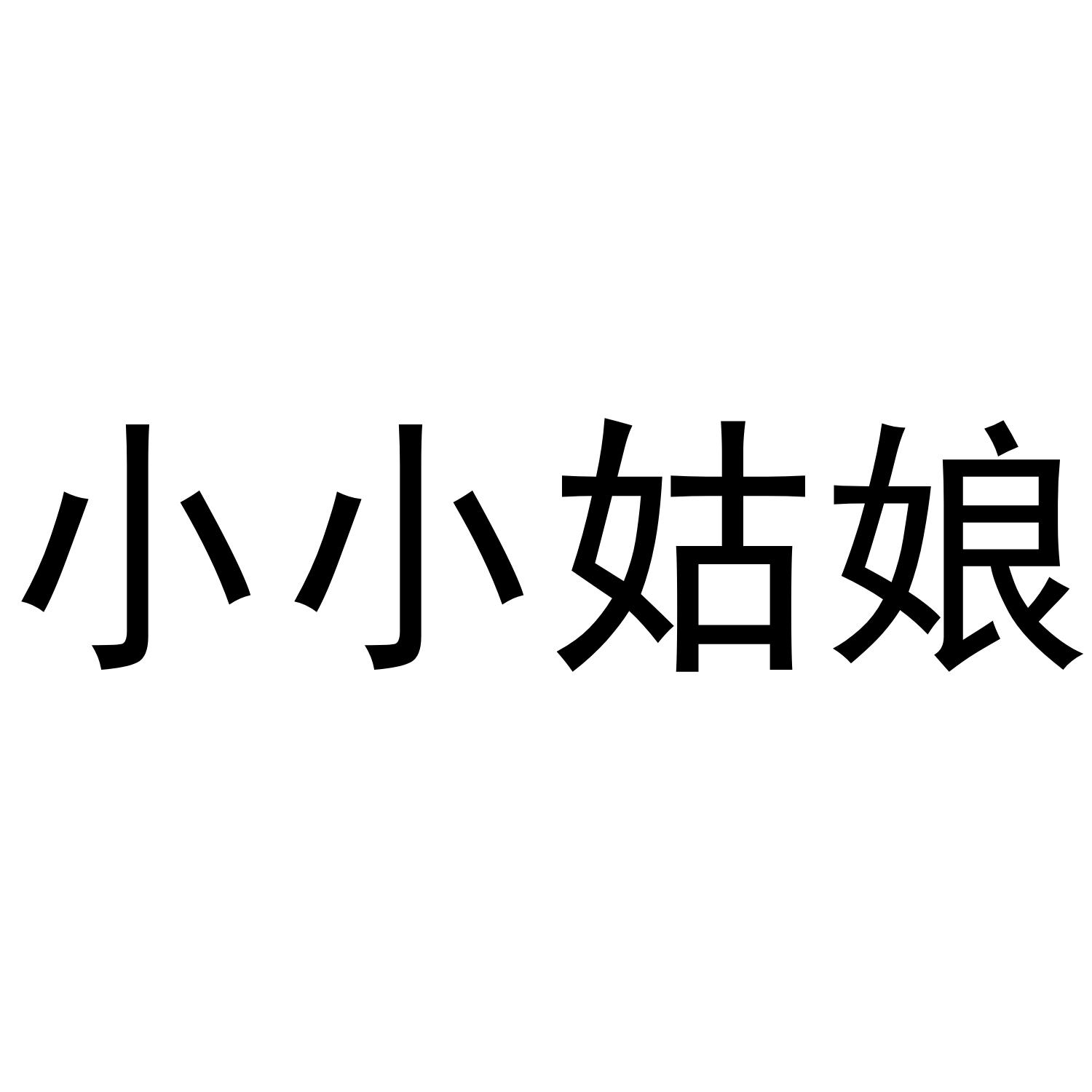 小小姑娘